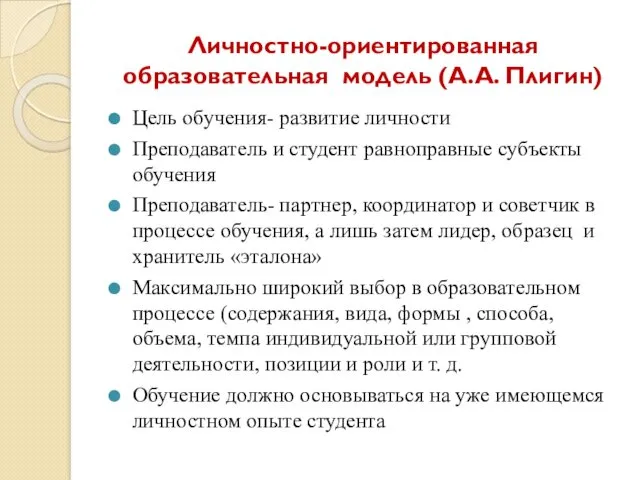 Личностно-ориентированная образовательная модель (А.А. Плигин)

Цель обучения- развитие личности

Преподаватель и студент равноправные субъекты обучения

Преподаватель- партнер, координатор и советчик в процессе обучения, а лишь затем лидер, образец и хранитель «эталона»

Максимально широкий выбор в образовательном процессе (содержания, вида, формы , способа, объема, темпа индивидуальной или групповой деятельности, позиции и роли и т. д.

Обучение должно основываться на уже имеющемся личностном опыте студента